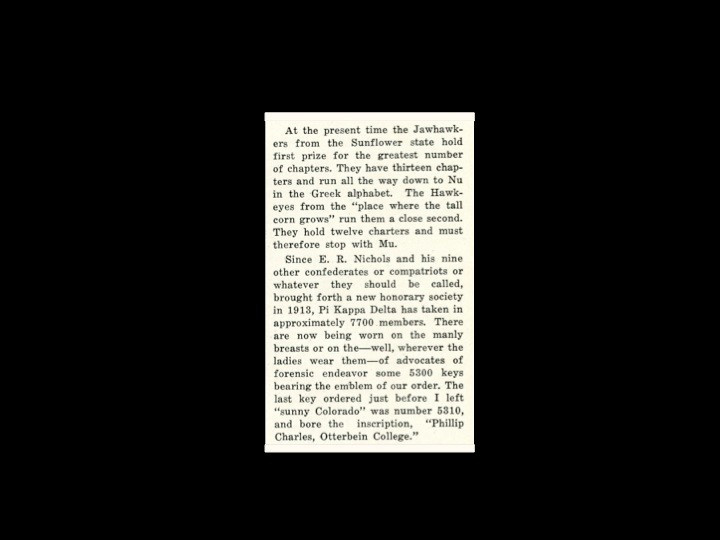 At the present time the Jawhawkers from the Sunflower state hold first prize for the greatest number of chapters. They have thirteen chapters and run all the way down to Nu in the Greek alphabet. The Hawkeyes from the "place where the tall corn grows" run them a close second. They hold twelve charters and must therefore stop with Mu.

Since E. R. Nichols and his nine other confederates or compatriots or whatever they should be called, brought forth a new honorary society in 1913, Pi Kappa Delta has taken in approximately 7700 members. There are now being worn on the manly breasts or on the—well, wherever the ladies wear them—of advocates of forensic endeavor some 5300 keys bearing the emblem of our order. The last key ordered just before I left "sunny Colorado" was number 5310, and bore the inscription, "Phillip Charles, Otterbein College."